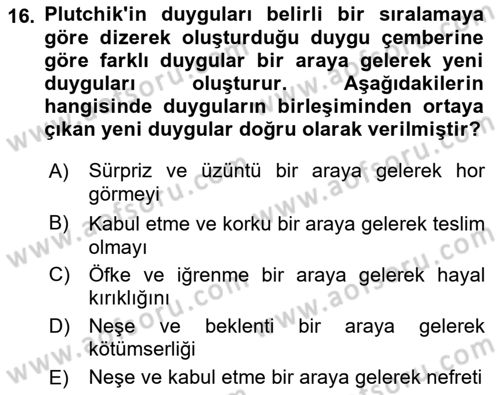 16. Plutchik'in duyguları belirli bir sıralamaya göre dizerek oluşturduğu duygu çemberine göre farklı duygular bir araya gelerek yeni duyguları oluşturur. Aşağıdakilerin hangisinde duyguların birleşiminden ortaya çıkan yeni duygular doğru olarak verilmiştir?

A) Sürpriz ve üzüntü bir araya gelerek hor görmeyi
B) Kabul etme ve korku bir araya gelerek teslim olmayı
C) Öfke ve iğrenme bir araya gelerek hayal kırıklığını
D) Neşe ve beklenti bir araya gelerek kötümserliği
E) Neşe ve kabul etme bir araya gelerek nefreti

www.aofsoru.com